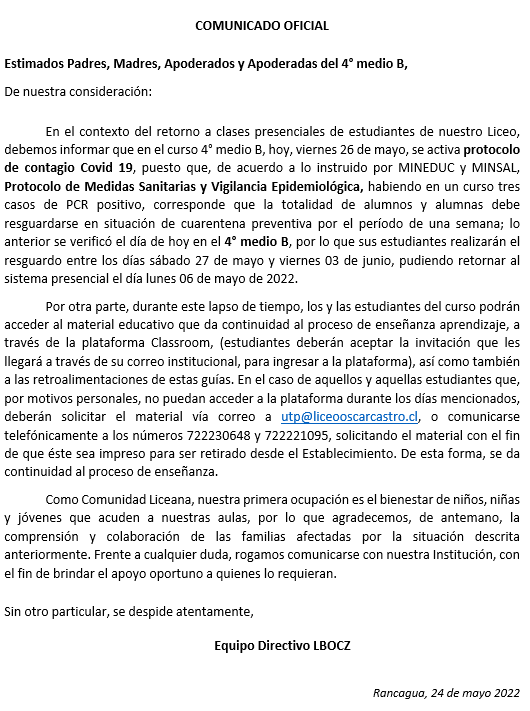 COMUNICADO OFICIAL

Estimados Padres, Madres, Apoderados y Apoderadas del 4° medio B,

De nuestra consideración:

En el contexto del retorno a clases presenciales de estudiantes de nuestro Liceo, debemos informar que en el curso 4° medio B, hoy, viernes 26 de mayo, se activa protocolo de contagio Covid 19, puesto que, de acuerdo a lo instruido por MINEDUC y MINSAL, Protocolo de Medidas Sanitarias y Vigilancia Epidemiológica, habiendo en un curso tres casos de PCR positivo, corresponde que la totalidad de alumnos y alumnas debe resguardarse en situación de cuarentena preventiva por el período de una semana; lo anterior se verificó el día de hoy en el 4° medio B, por lo que sus estudiantes realizarán el resguardo entre los días sábado 27 de mayo y viernes 03 de junio, pudiendo retornar al sistema presencial el día lunes 06 de mayo de 2022.

Por otra parte, durante este lapso de tiempo, los y las estudiantes del curso podrán acceder al material educativo que da continuidad al proceso de enseñanza aprendizaje, a través de la plataforma Classroom, (estudiantes deberán aceptar la invitación que les llegará a través de su correo institucional, para ingresar a la plataforma), así como también a las retroalimentaciones de estas guías. En el caso de aquellos y aquellas estudiantes que, por motivos personales, no puedan acceder a la plataforma durante los días mencionados, deberán solicitar el material vía correo a utp@liceooscarcastro.cl, o comunicarse telefónicamente a los números 722230648 y 722221095, solicitando el material con el fin de que éste sea impreso para ser retirado desde el Establecimiento. De esta forma, se da continuidad al proceso de enseñanza.

Como Comunidad Liceana, nuestra primera ocupación es el bienestar de niños, niñas y jóvenes que acuden a nuestras aulas, por lo que agradecemos, de antemano, la comprensión y colaboración de las familias afectadas por la situación descrita anteriormente. Frente a cualquier duda, rogamos comunicarse con nuestra Institución, con el fin de brindar el apoyo oportuno a quienes lo requieran.

Sin otro particular, se despide atentamente,

Equipo Directivo LBOCZ

Rancagua, 24 de mayo 2022